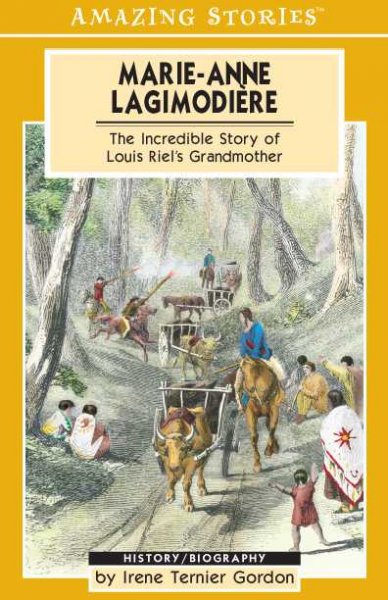 AMAZING STORIES™

MARIE-ANNE LAGIMODIÈRE

The Incredible Story of Louis Riel's Grandmother

HISTORY/BIOGRAPHY

by Irene Ternier Gordon